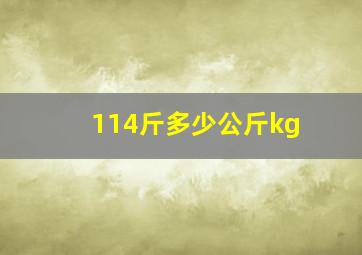 114斤多少公斤kg